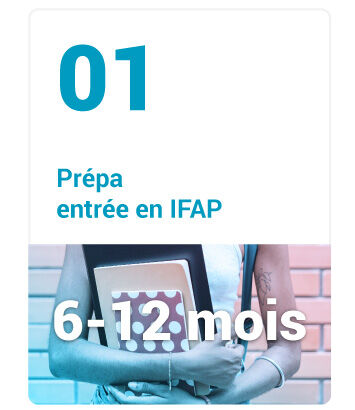 01

Prépa
entrée en IFAP

6-12 mois